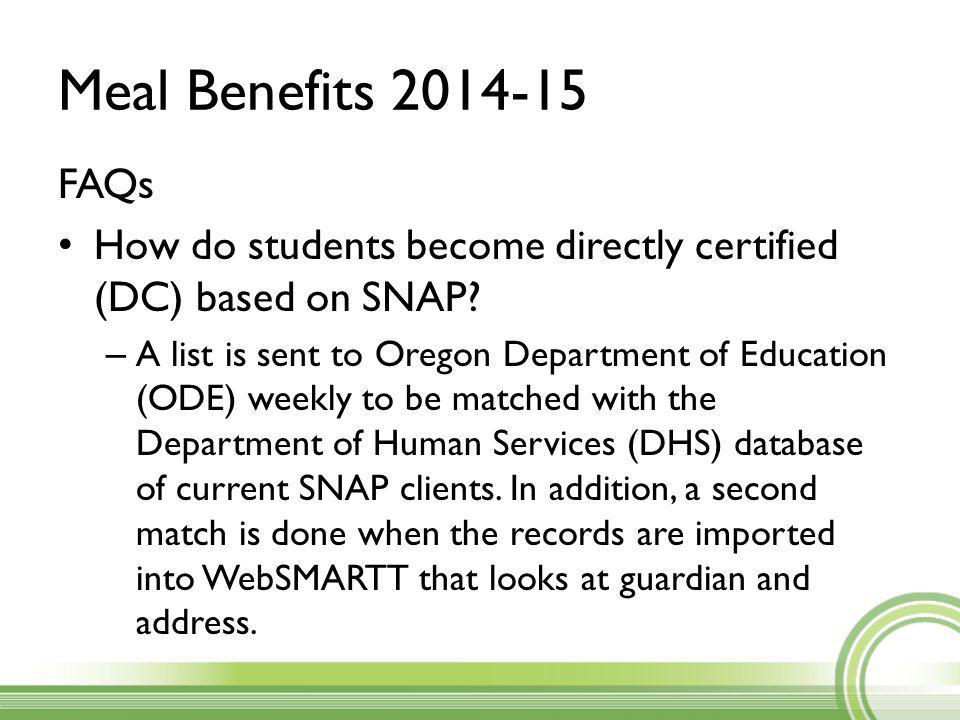 Meal Benefits 2014-15

FAQs

• How do students become directly certified (DC) based on SNAP?

– A list is sent to Oregon Department of Education (ODE) weekly to be matched with the Department of Human Services (DHS) database of current SNAP clients. In addition, a second match is done when the records are imported into WebSMARTT that looks at guardian and address.